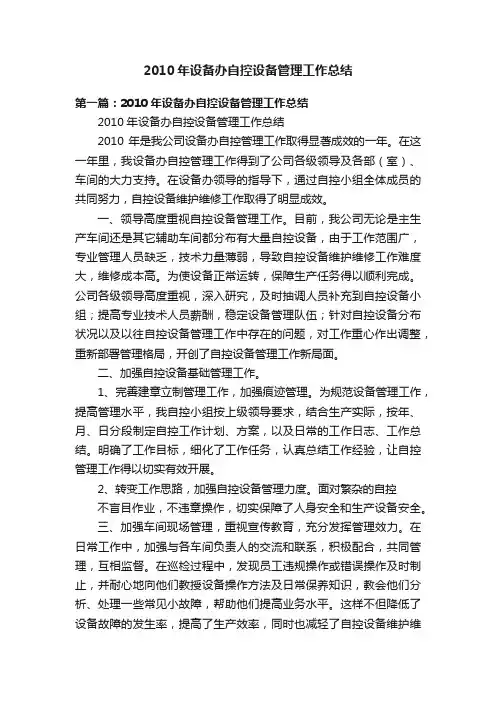 2010 年设备办自控设备管理工作总结

第一篇：2010 年设备办自控设备管理工作总结

2010 年设备办自控设备管理工作总结

2010 年是我公司设备办自控管理工作取得显著成效的一年。在这一年里，我设备办自控管理工作得到了公司各级领导及各部（室）、车间的大力支持。在设备办领导的指导下，通过自控小组全体成员的共同努力，自控设备维护维修工作取得了明显成效。

一、领导高度重视自控设备管理工作。目前，我公司无论是主生产车间还是其它辅助车间都分布有大量自控设备，由于工作范围广，专业管理人员缺乏，技术力量薄弱，导致自控设备维护维修工作难度大，维修成本高。为使设备正常运转，保障生产任务得以顺利完成。公司各级领导高度重视，深入研究，及时抽调人员补充到自控设备小组；提高专业技术人员薪酬，稳定设备管理队伍；针对自控设备分布状况以及以往自控设备管理工作中存在的问题，对工作重心作出调整，重新部署管理格局，开创了自控设备管理工作新局面。

二、加强自控设备基础管理工作。

1、完善建章立制管理工作，加强痕迹管理。为规范设备管理工作，提高管理水平，我自控小组按上级领导要求，结合生产实际，按年、月、日分段制定自控工作计划、方案，以及日常的工作日志、工作总结。明确了工作目标，细化了工作任务，认真总结工作经验，让自控管理工作得以切实有效开展。

2、转变工作思路，加强自控设备管理力度。面对繁杂的自控

不盲目作业，不违章操作，切实保障了人身安全和生产设备安全。

三、加强车间现场管理，重视宣传教育，充分发挥管理效力。在日常工作中，加强与各车间负责人的交流和联系，积极配合，共同管理，互相监督。在巡检过程中，发现员工违规操作或错误操作及时制止，并耐心地向他们教授设备操作方法及日常保养知识，教会他们分析、处理一些常见小故障，帮助他们提高业务水平。这样不但降低了设备故障的发生率，提高了生产效率，同时也减轻了自控设备维护维